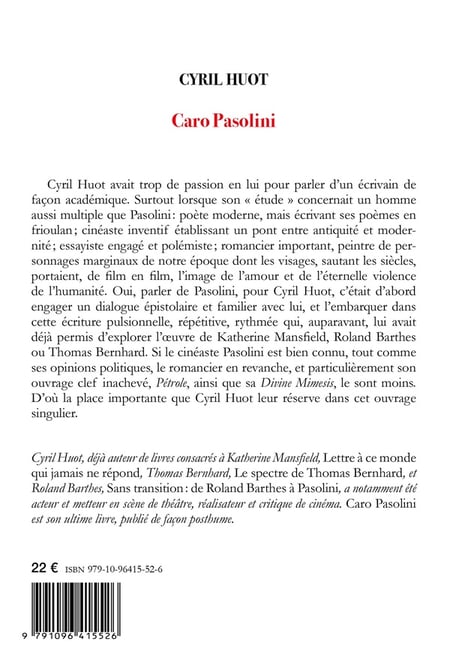 CYRIL HUOT

Caro Pasolini

Cyril Huot avait trop de passion en lui pour parler d'un écrivain de façon académique. Surtout lorsque son « étude » concernait un homme aussi multiple que Pasolini : poète moderne, mais écrivant ses poèmes en frioulan ; cinéaste inventif établissant un pont entre antiquité et modernité ; essayiste engagé et polémiste ; romancier important, peintre de personnages marginaux de notre époque dont les visages, sautant les siècles, portaient, de film en film, l'image de l'amour et de l'éternelle violence de l'humanité. Oui, parler de Pasolini, pour Cyril Huot, c'était d'abord engager un dialogue épistolaire et familier avec lui, et l'embarquer dans cette écriture pulsionnelle, répétitive, rythmée qui, auparavant, lui avait déjà permis d'explorer l'œuvre de Katherine Mansfield, Roland Barthes ou Thomas Bernhard. Si le cinéaste Pasolini est bien connu, tout comme ses opinions politiques, le romancier en revanche, et particulièrement son ouvrage clef inachevé, Pétrole, ainsi que sa Divine Mimesis, le sont moins. D'où la place importante que Cyril Huot leur réserve dans cet ouvrage singulier.

Cyril Huot, déjà auteur de livres consacrés à Katherine Mansfield, Lettre à ce monde qui jamais ne répond, Thomas Bernhard, Le spectre de Thomas Bernhard, et Roland Barthes, Sans transition : de Roland Barthes à Pasolini, a notamment été acteur et metteur en scène de théâtre, réalisateur et critique de cinéma. Caro Pasolini est son ultime livre, publié de façon posthume.

22 € ISBN 979-10-96415-52-6

9 791096 415526